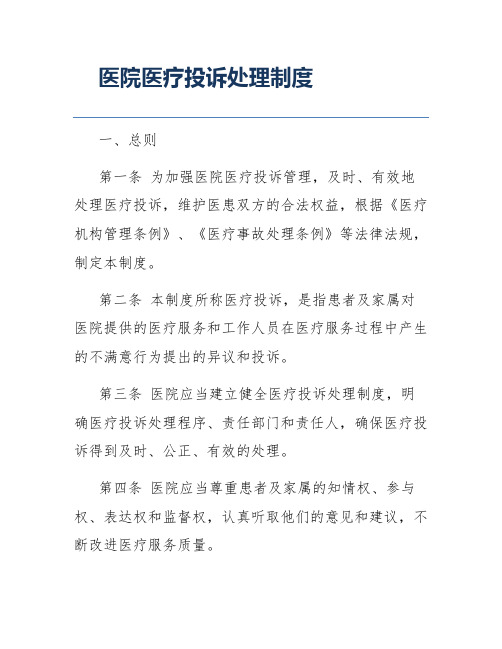 医院医疗投诉处理制度

一、总则

第一条 为加强医院医疗投诉管理，及时、有效地处理医疗投诉，维护医患双方的合法权益，根据《医疗机构管理条例》、《医疗事故处理条例》等法律法规，制定本制度。

第二条 本制度所称医疗投诉，是指患者及家属对医院提供的医疗服务和工作人员在医疗服务过程中产生的不满意行为提出的异议和投诉。

第三条 医院应当建立健全医疗投诉处理制度，明确医疗投诉处理程序、责任部门和责任人，确保医疗投诉得到及时、公正、有效的处理。

第四条 医院应当尊重患者及家属的知情权、参与权、表达权和监督权，认真听取他们的意见和建议，不断改进医疗服务质量。